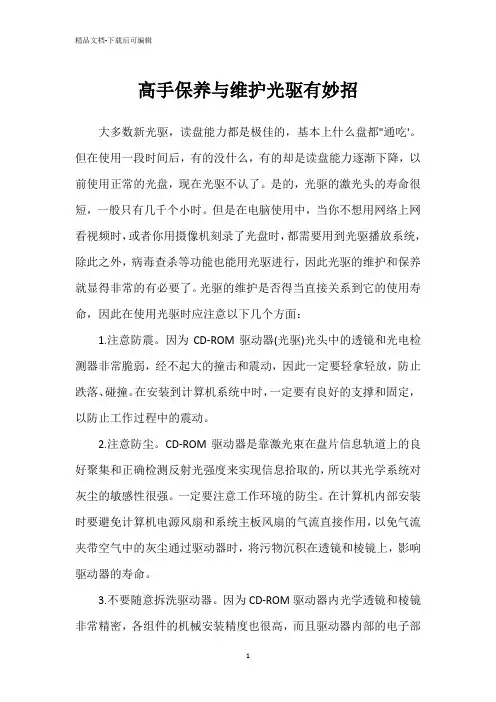 精品文档-下载后可编辑

高手保养与维护光驱有妙招

大多数新光驱，读盘能力都是极佳的，基本上什么盘都"通吃'。但在使用一段时间后，有的没什么，有的却是读盘能力逐渐下降，以前使用正常的光盘，现在光驱不认了。是的，光驱的激光头的寿命很短，一般只有几千个小时。但是在电脑使用中，当你不想用网络上网看视频时，或者你用摄像机刻录了光盘时，都需要用到光驱播放系统，除此之外，病毒查杀等功能也能用光驱进行，因此光驱的维护和保养就显得非常的有必要了。光驱的维护是否得当直接关系到它的使用寿命，因此在使用光驱时应注意以下几个方面：

1.注意防震。因为 CD-ROM 驱动器(光驱)光头中的透镜和光电检测器非常脆弱，经不起大的撞击和震动，因此一定要轻拿轻放，防止跌落、碰撞。在安装到计算机系统中时，一定要有良好的支撑和固定，以防止工作过程中的震动。

2.注意防尘。CD-ROM 驱动器是靠激光束在盘片信息轨道上的良好聚集和正确检测反射光强度来实现信息拾取的，所以其光学系统对灰尘的敏感性很强。一定要注意工作环境的防尘。在计算机内部安装时要避免计算机电源风扇和系统主板风扇的气流直接作用，以免气流夹带空气中的灰尘通过驱动器时，将污物沉积在透镜和棱镜上，影响驱动器的寿命。

3.不要随意拆洗驱动器。因为 CD-ROM 驱动器内光学透镜和棱镜非常精密，各组件的机械安装精度也很高，而且驱动器内部的电子部

1